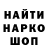 НАЙТИ
НАРКО
ШОП